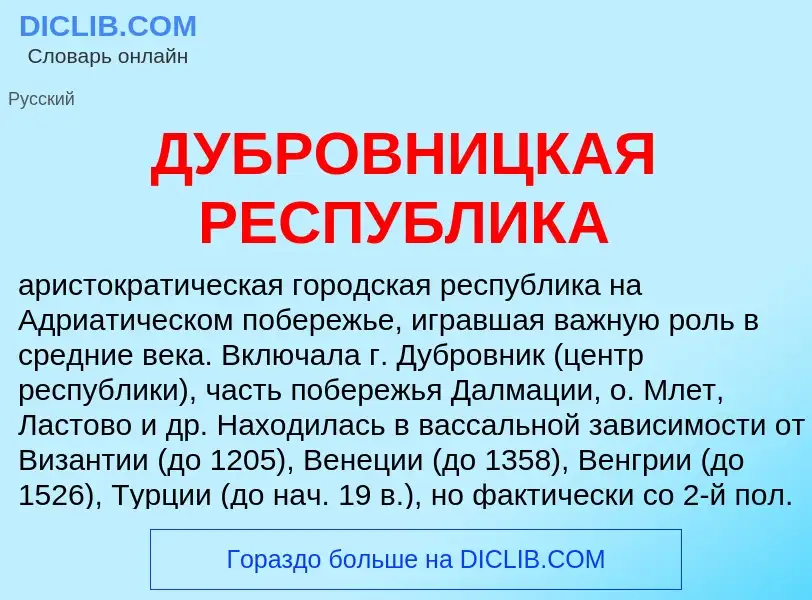 DICLIB.COM
Словарь онлайн

Русский

ДУБРОВНИЦКАЯ РЕСПУБЛИКА

аристократическая городская республика на Адриатическом побережье, игравшая важную роль в средние века. Включала г. Дубровник (центр республики), часть побережья Далмации, о. Млет, Ластово и др. Находилась в вассальной зависимости от Византии (до 1205), Венеции (до 1358), Венгрии (до 1526), Турции (до нач. 19 в.), но фактически со 2-й пол.

Гораздо больше на DICLIB.COM